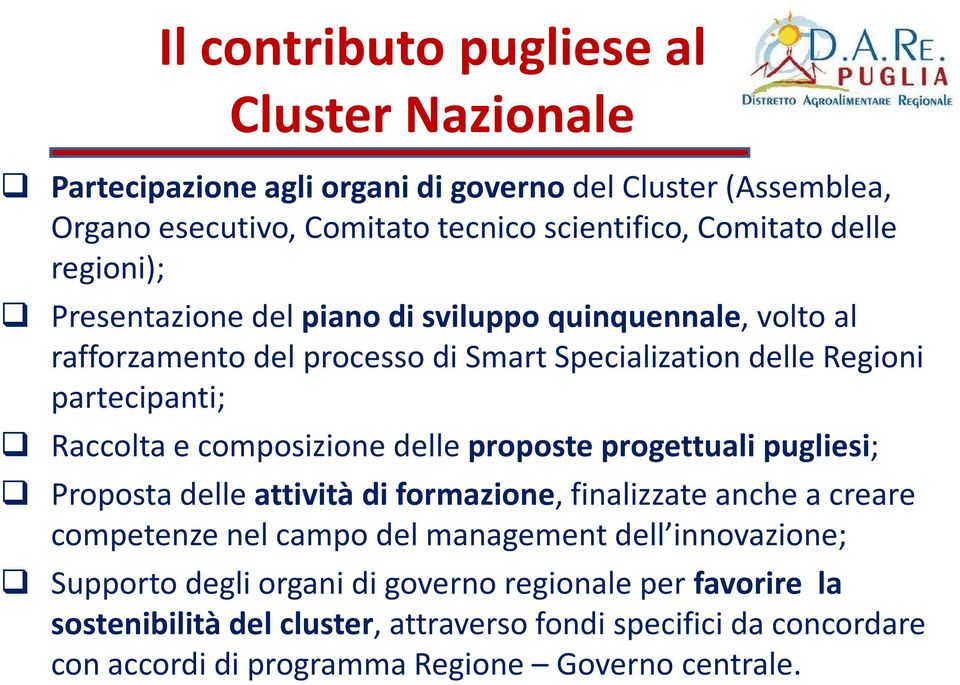 Il contributo pugliese al Cluster Nazionale

D.A.Re.
PUGLIA
Distretto Agroalimentare Regionale

❑ Partecipazione agli organi di governo del Cluster (Assemblea, Organo esecutivo, Comitato tecnico scientifico, Comitato delle regioni);

❑ Presentazione del piano di sviluppo quinquennale, volto al rafforzamento del processo di Smart Specialization delle Regioni partecipanti;

❑ Raccolta e composizione delle proposte progettuali pugliesi;

❑ Proposta delle attività di formazione, finalizzate anche a creare competenze nel campo del management dell'innovazione;

❑ Supporto degli organi di governo regionale per favorire la sostenibilità del cluster, attraverso fondi specifici da concordare con accordi di programma Regione – Governo centrale.